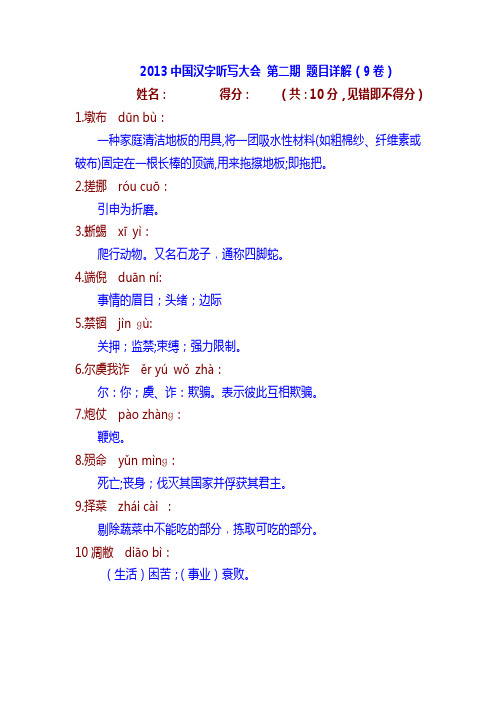 2013 中国汉字听写大会 第二期 题目详解（9 卷）

姓名：　　　得分：　　（共：10 分，见错即不得分）

1.墩布　dūn bù：

一种家庭清洁地板的用具,将一团吸水性材料(如粗棉纱、纤维素或破布)固定在一根长棒的顶端,用来拖擦地板;即拖把。

2.搓挪　róu cuō：

引申为折磨。

3.蜥蜴　xī yì：

爬行动物。又名石龙子，通称四脚蛇。

4.端倪　duān ní:

事情的眉目；头绪；边际

5.禁锢　jìn gù:

关押；监禁;束缚；强力限制。

6.尔虞我诈　ěr yú wǒ zhà：

尔：你；虞、诈：欺骗。表示彼此互相欺骗。

7.炮仗　pào zhàng：

鞭炮。

8.殒命　yǔn mìng：

死亡;丧身；伐灭其国家并俘获其君主。

9.择菜　zhái cài　：

剔除蔬菜中不能吃的部分，拣取可吃的部分。

10 凋敝　diāo bì：

（生活）困苦；（事业）衰败。